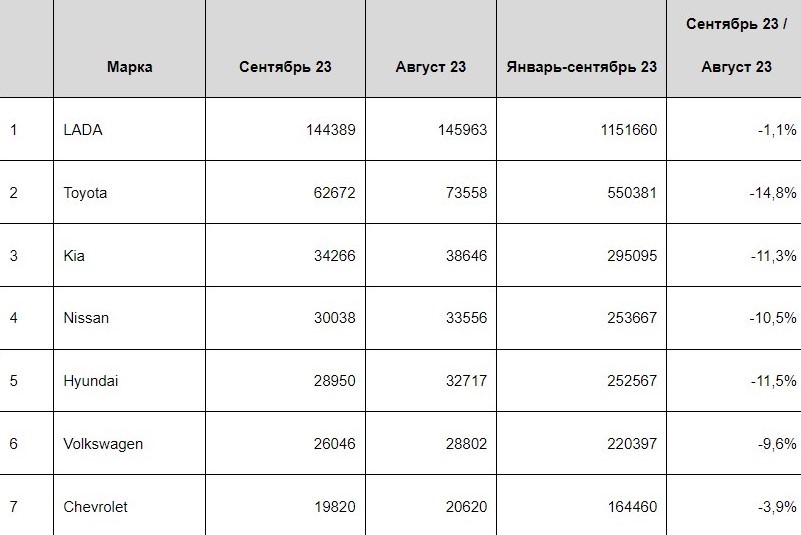 |  | Марка | Сентябрь 23 | Август 23 | Январь-сентябрь 23 | Сентябрь 23 / Август 23 |
|---|---|---|---|---|---|
| 1 | LADA | 144389 | 145963 | 1151660 | -1,1% |
| 2 | Toyota | 62672 | 73558 | 550381 | -14,8% |
| 3 | Kia | 34266 | 38646 | 295095 | -11,3% |
| 4 | Nissan | 30038 | 33556 | 253667 | -10,5% |
| 5 | Hyundai | 28950 | 32717 | 252567 | -11,5% |
| 6 | Volkswagen | 26046 | 28802 | 220397 | -9,6% |
| 7 | Chevrolet | 19820 | 20620 | 164460 | -3,9% |